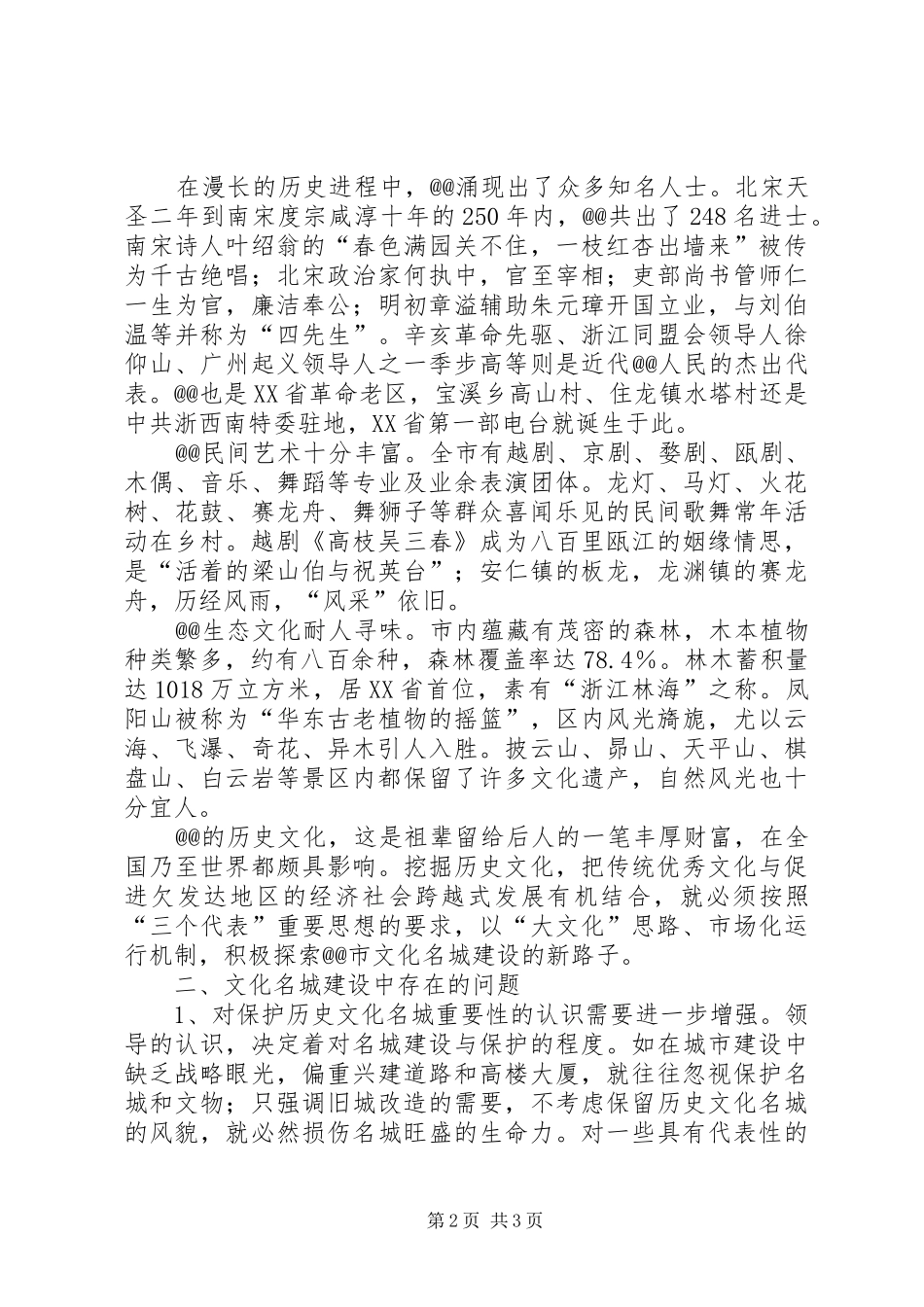 在漫长的历史进程中，@@涌现出了众多知名人士。北宋天圣二年到南宋度宗咸淳十年的250年内，@@共出了248名进士。南宋诗人叶绍翁的“春色满园关不住，一枝红杏出墙来”被传为千古绝唱；北宋政治家何执中，官至宰相；吏部尚书管师仁一生为官，廉洁奉公；明初章溢辅助朱元璋开国立业，与刘伯温等并称为“四先生”。辛亥革命先驱、浙江同盟会领导人徐仰山、广州起义领导人之一季步高等则是近代@@人民的杰出代表。@@也是XX省革命老区，宝溪乡高山村、住龙镇水塔村还是中共浙西南特委驻地，XX省第一部电台就诞生于此。

@@民间艺术十分丰富。全市有越剧、京剧、婺剧、瓯剧、木偶、音乐、舞蹈等专业及业余表演团体。龙灯、马灯、火花树、花鼓、赛龙舟、舞狮子等群众喜闻乐见的民间歌舞常年活动在乡村。越剧《高枝吴三春》成为八百里瓯江的姻缘情思，是“活着的梁山伯与祝英台”；安仁镇的板龙，龙渊镇的赛龙舟，历经风雨，“风采”依旧。

@@生态文化耐人寻味。市内蕴藏有茂密的森林，木本植物种类繁多，约有八百余种，森林覆盖率达78.4%。林木蓄积量达1018万立方米，居XX省首位，素有“浙江林海”之称。凤阳山被称为“华东古老植物的摇篮”，区内风光旖旎，尤以云海、飞瀑、奇花、异木引人入胜。披云山、昴山、天平山、棋盘山、白云岩等景区内都保留了许多文化遗产，自然风光也十分宜人。

@@的历史文化，这是祖辈留给后人的一笔丰厚财富，在全国乃至世界都颇具影响。挖掘历史文化，把传统优秀文化与促进欠发达地区的经济社会跨越式发展有机结合，就必须按照“三个代表”重要思想的要求，以“大文化”思路、市场化运行机制，积极探索@@市文化名城建设的新路子。

二、文化名城建设中存在的问题

1、对保护历史文化名城重要性的认识需要进一步增强。领导的认识，决定着对名城建设与保护的程度。如在城市建设中缺乏战略眼光，偏重兴建道路和高楼大厦，就往往忽视保护名城和文物；只强调旧城改造的需要，不考虑保留历史文化名城的风貌，就必然损伤名城旺盛的生命力。对一些具有代表性的

第2页 共3页